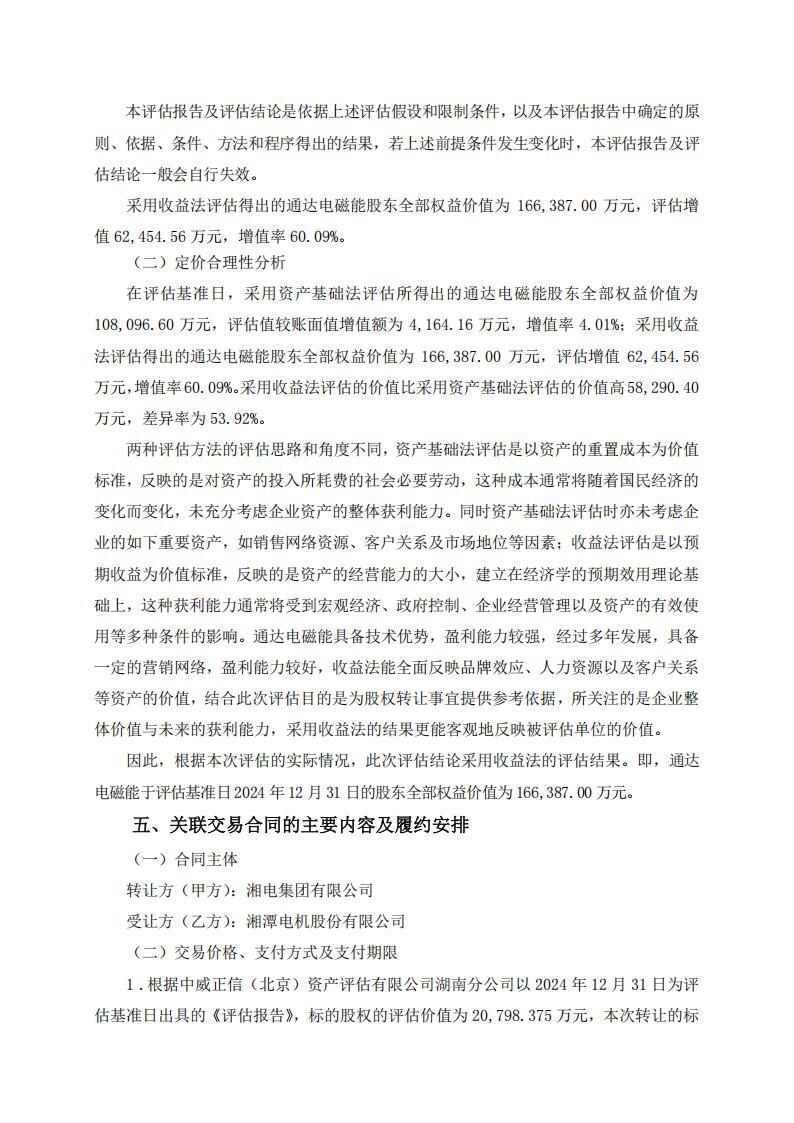 本评估报告及评估结论是依据上述评估假设和限制条件，以及本评估报告中确定的原则、依据、条件、方法和程序得出的结果，若上述前提条件发生变化时，本评估报告及评估结论一般会自行失效。

采用收益法评估得出的通达电磁能股东全部权益价值为 166,387.00 万元，评估增值 62,454.56 万元，增值率 60.09%。

（二）定价合理性分析

在评估基准日，采用资产基础法评估所得出的通达电磁能股东全部权益价值为 108,096.60 万元，评估值较账面值增值额为 4,164.16 万元，增值率 4.01%；采用收益法评估得出的通达电磁能股东全部权益价值为 166,387.00 万元，评估增值 62,454.56 万元，增值率 60.09%。采用收益法评估的价值比采用资产基础法评估的价值高 58,290.40 万元，差异率为 53.92%。

两种评估方法的评估思路和角度不同，资产基础法评估是以资产的重置成本为价值标准，反映的是对资产的投入所耗费的社会必要劳动，这种成本通常将随着国民经济的变化而变化，未充分考虑企业资产的整体获利能力。同时资产基础法评估时亦未考虑企业的如下重要资产，如销售网络资源、客户关系及市场地位等因素；收益法评估是以预期收益为价值标准，反映的是资产的经营能力的大小，建立在经济学的预期效用理论基础上，这种获利能力通常将受到宏观经济、政府控制、企业经营管理以及资产的有效使用等多种条件的影响。通达电磁能具备技术优势，盈利能力较强，经过多年发展，具备一定的营销网络，盈利能力较好，收益法能全面反映品牌效应、人力资源以及客户关系等资产的价值，结合此次评估目的是为股权转让事宜提供参考依据，所关注的是企业整体价值与未来的获利能力，采用收益法的结果更能客观地反映被评估单位的价值。

因此，根据本次评估的实际情况，此次评估结论采用收益法的评估结果。即，通达电磁能于评估基准日 2024 年 12 月 31 日的股东全部权益价值为 166,387.00 万元。

五、关联交易合同的主要内容及履约安排

（一）合同主体

转让方（甲方）：湘电集团有限公司

受让方（乙方）：湘潭电机股份有限公司

（二）交易价格、支付方式及支付期限

1．根据中威正信（北京）资产评估有限公司湖南分公司以 2024 年 12 月 31 日为评估基准日出具的《评估报告》，标的股权的评估价值为 20,798.375 万元，本次转让的标